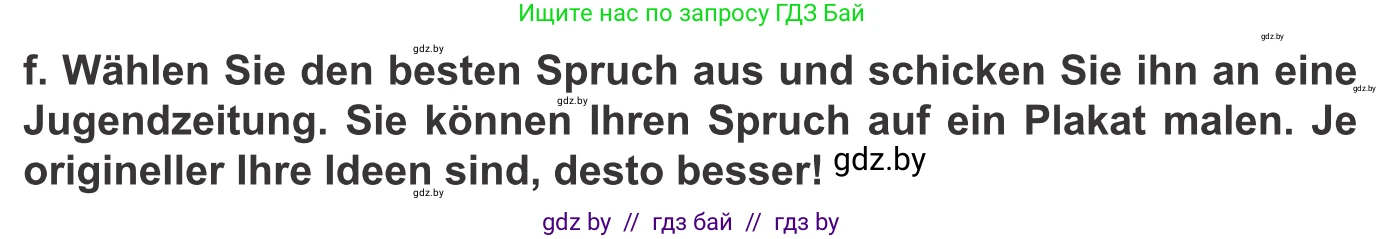 Ищите нас по запросу ГДЗ Бай

gdz.by gdz.by

f. Wählen Sie den besten Spruch aus und schicken Sie ihn an eine Jugendzeitung. Sie können Ihren Spruch auf ein Plakat malen. Je origineller Ihre Ideen sind, desto besser! gdz.by

gdz.by gdz.by gdz.by

gdz by // гдз бай // гдз by